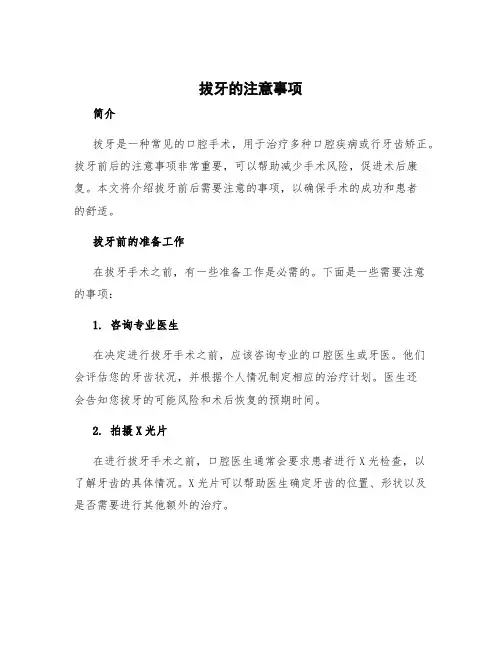 拔牙的注意事项

简介

拔牙是一种常见的口腔手术，用于治疗多种口腔疾病或行牙齿矫正。拔牙前后的注意事项非常重要，可以帮助减少手术风险，促进术后康复。本文将介绍拔牙前后需要注意的事项，以确保手术的成功和患者的舒适。

拔牙前的准备工作

在拔牙手术之前，有一些准备工作是必需的。下面是一些需要注意的事项：

1. 咨询专业医生

在决定进行拔牙手术之前，应该咨询专业的口腔医生或牙医。他们会评估您的牙齿状况，并根据个人情况制定相应的治疗计划。医生还会告知您拔牙的可能风险和术后恢复的预期时间。

2. 拍摄X光片

在进行拔牙手术之前，口腔医生通常会要求患者进行X光检查，以了解牙齿的具体情况。X光片可以帮助医生确定牙齿的位置、形状以及是否需要进行其他额外的治疗。